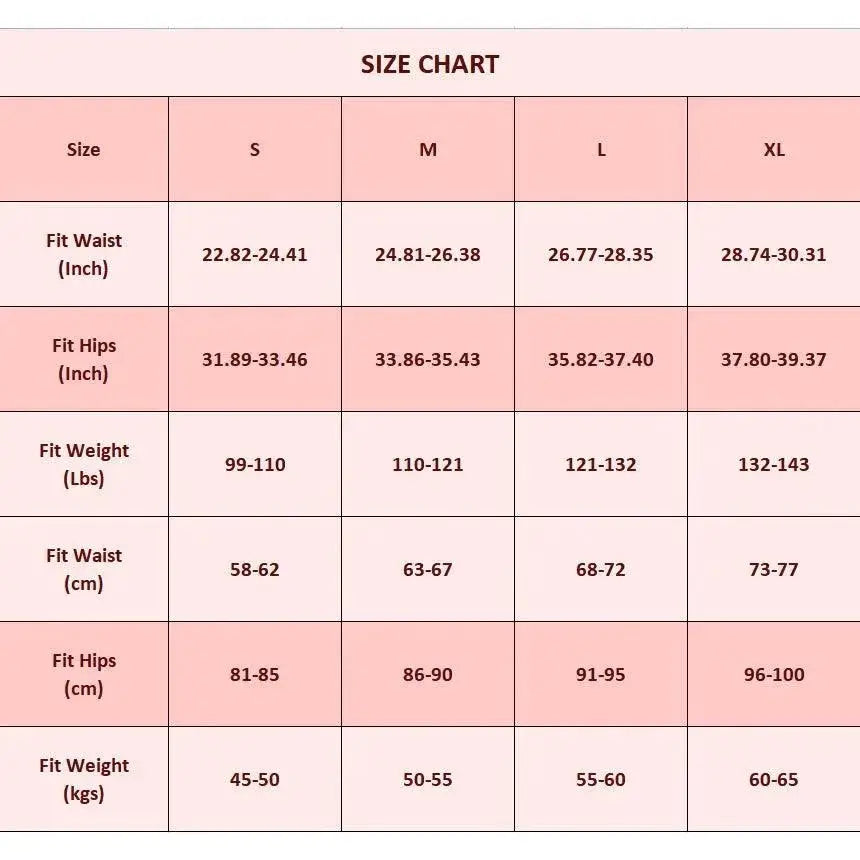 SIZE CHART

| Size | S | M | L | XL |
|---|---|---|---|---|
| Fit Waist (Inch) | 22.82-24.41 | 24.81-26.38 | 26.77-28.35 | 28.74-30.31 |
| Fit Hips (Inch) | 31.89-33.46 | 33.86-35.43 | 35.82-37.40 | 37.80-39.37 |
| Fit Weight (Lbs) | 99-110 | 110-121 | 121-132 | 132-143 |
| Fit Waist (cm) | 58-62 | 63-67 | 68-72 | 73-77 |
| Fit Hips (cm) | 81-85 | 86-90 | 91-95 | 96-100 |
| Fit Weight (kgs) | 45-50 | 50-55 | 55-60 | 60-65 |